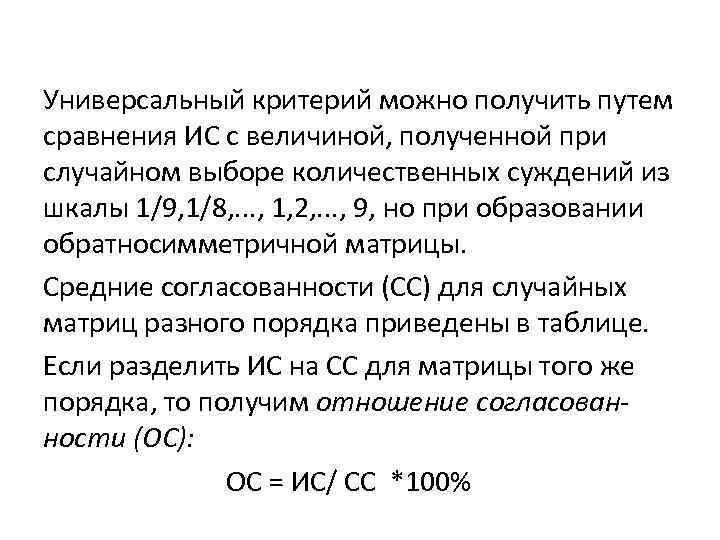 Универсальный критерий можно получить путем сравнения ИС с величиной, полученной при случайном выборе количественных суждений из шкалы 1/9,1/8,..., 1,2,..., 9, но при образовании обратносимметричной матрицы.

Средние согласованности (СС) для случайных матриц разного порядка приведены в таблице.

Если разделить ИС на СС для матрицы того же порядка, то получим отношение согласованности (ОС):

ОС = ИС/ СС *100%